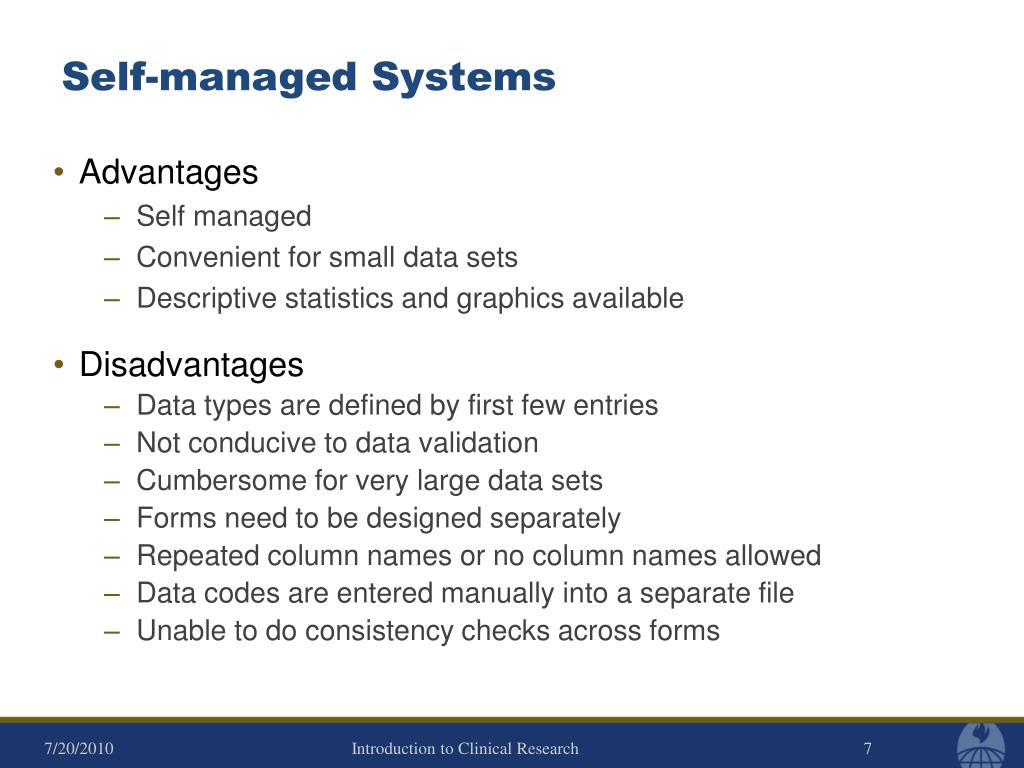 Self-managed Systems

• Advantages
– Self managed
– Convenient for small data sets
– Descriptive statistics and graphics available

• Disadvantages
– Data types are defined by first few entries
– Not conducive to data validation
– Cumbersome for very large data sets
– Forms need to be designed separately
– Repeated column names or no column names allowed
– Data codes are entered manually into a separate file
– Unable to do consistency checks across forms

7/20/2010 Introduction to Clinical Research 7